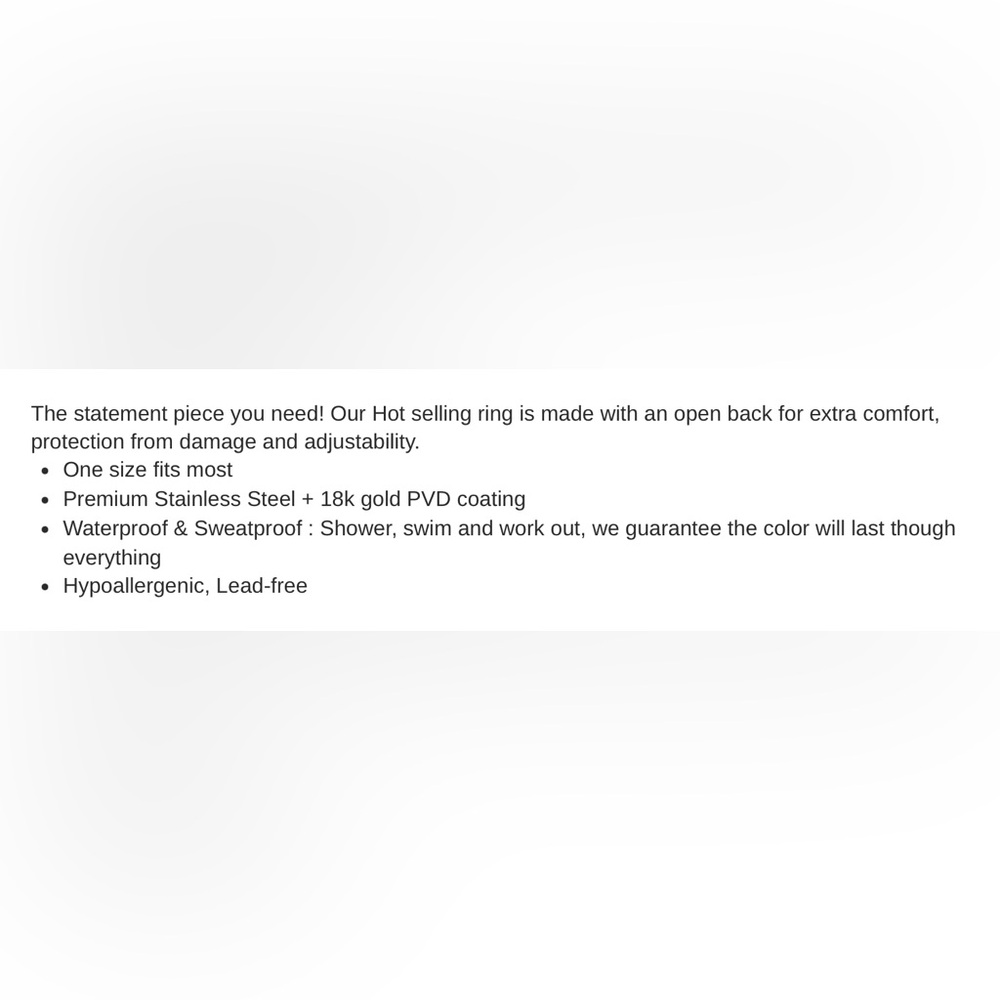 The statement piece you need! Our Hot selling ring is made with an open back for extra comfort, protection from damage and adjustability.

- One size fits most
- Premium Stainless Steel + 18k gold PVD coating
- Waterproof & Sweatproof : Shower, swim and work out, we guarantee the color will last though everything
- Hypoallergenic, Lead-free